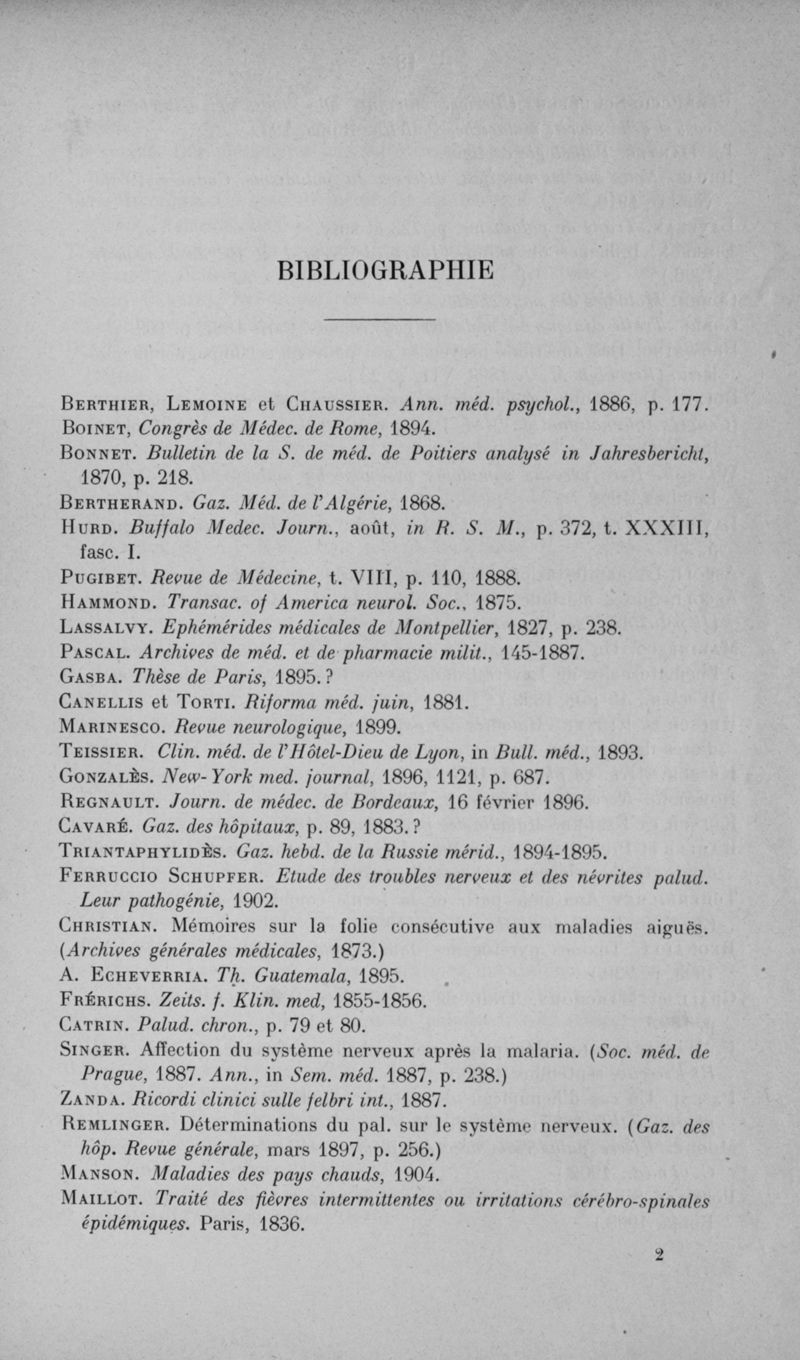 BIBLIOGRAPHIE

Berthier, Lemoine et Chaussier. Ann. méd. psychol., 1886, p. 177.
Boinet, Congrès de Médec. de Rome, 1894.
Bonnet. Bulletin de la S. de méd. de Poitiers analysé in Jahresbericht, 1870, p. 218.
Bertherand. Gaz. Méd. de l'Algérie, 1868.
Hurd. Buffalo Medec. Journ., août, in R. S. M., p. 372, t. XXXIII, fasc. I.
Pugibet. Revue de Médecine, t. VIII, p. 110, 1888.
Hammond. Transac. of America neurol. Soc., 1875.
Lassalvy. Ephémérides médicales de Montpellier, 1827, p. 238.
Pascal. Archives de méd. et de pharmacie milit., 145-1887.
Gasba. Thèse de Paris, 1895. ?
Canellis et Torti. Riforma méd. juin, 1881.
Marinesco. Revue neurologique, 1899.
Teissier. Clin. méd. de l'Hôtel-Dieu de Lyon, in Bull. méd., 1893.
Gonzalès. New-York med. journal, 1896, 1121, p. 687.
Regnault. Journ. de médec. de Bordeaux, 16 février 1896.
Cavaré. Gaz. des hôpitaux, p. 89, 1883. ?
Triantaphylidès. Gaz. hebd. de la Russie mérid., 1894-1895.
Ferruccio Schupfer. Etude des troubles nerveux et des névrites palud. Leur pathogénie, 1902.
Christian. Mémoires sur la folie consécutive aux maladies aiguës. (Archives générales médicales, 1873.)
A. Echeverria. Th. Guatemala, 1895.
Frérichs. Zeits. f. Klin. med, 1855-1856.
Catrin. Palud. chron., p. 79 et 80.
Singer. Affection du système nerveux après la malaria. (Soc. méd. de Prague, 1887. Ann., in Sem. méd. 1887, p. 238.)
Zanda. Ricordi clinici sulle felbri int., 1887.
Remlinger. Déterminations du pal. sur le système nerveux. (Gaz. des hôp. Revue générale, mars 1897, p. 256.)
Manson. Maladies des pays chauds, 1904.
Maillot. Traité des fièvres intermittentes ou irritations cérébro-spinales épidémiques. Paris, 1836.

2